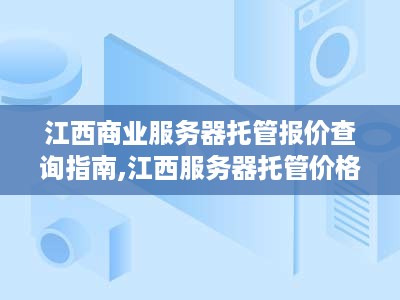 江西商业服务器托管报价查询指南,江西服务器托管价格